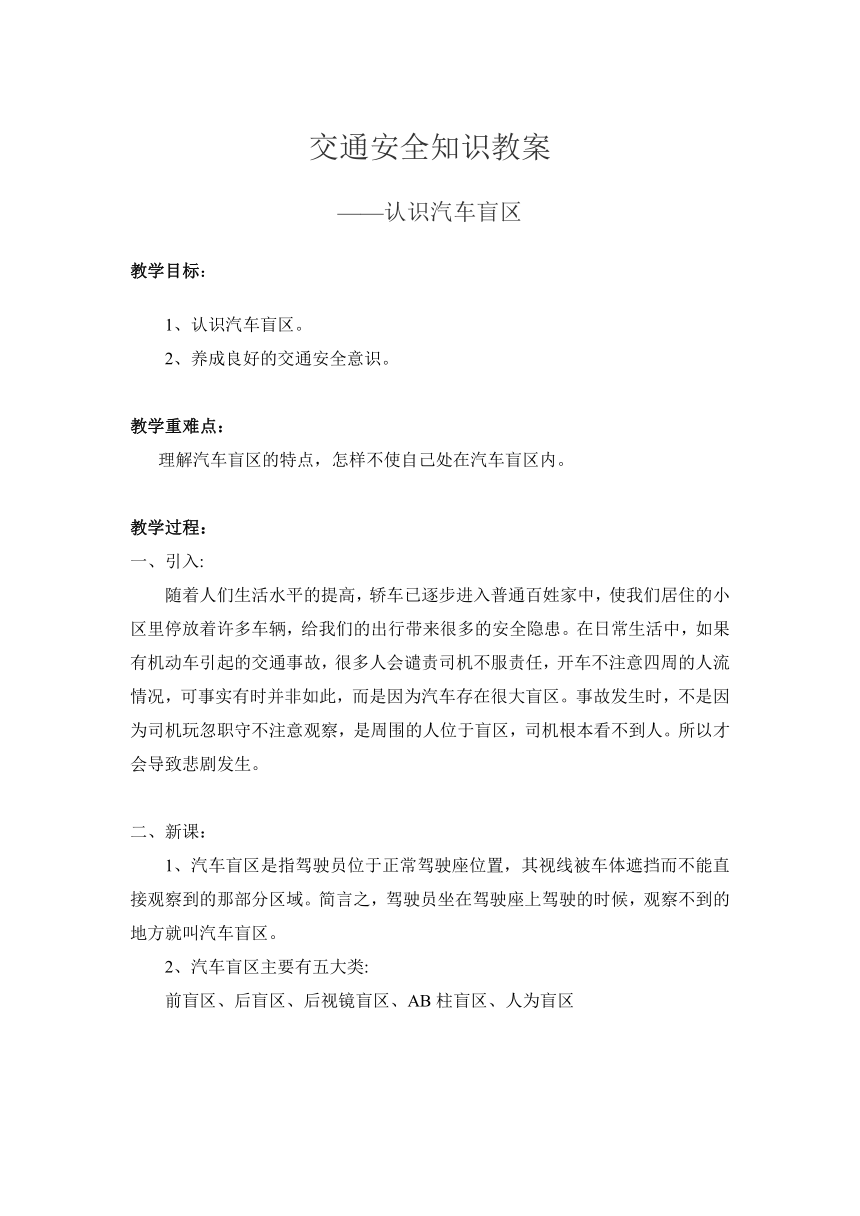 交通安全知识教案

——认识汽车盲区

教学目标：

1、认识汽车盲区。
2、养成良好的交通安全意识。

教学重难点：
理解汽车盲区的特点，怎样不使自己处在汽车盲区内。

教学过程：
一、引入:
随着人们生活水平的提高，轿车已逐步进入普通百姓家中，使我们居住的小区里停放着许多车辆，给我们的出行带来很多的安全隐患。在日常生活中，如果有机动车引起的交通事故，很多人会谴责司机不服责任，开车不注意四周的人流情况，可事实有时并非如此，而是因为汽车存在很大盲区。事故发生时，不是因为司机玩忽职守不注意观察，是周围的人位于盲区，司机根本看不到人。所以才会导致悲剧发生。

二、新课：
1、汽车盲区是指驾驶员位于正常驾驶座位置，其视线被车体遮挡而不能直接观察到的那部分区域。简言之，驾驶员坐在驾驶座上驾驶的时候，观察不到的地方就叫汽车盲区。
2、汽车盲区主要有五大类:
前盲区、后盲区、后视镜盲区、AB 柱盲区、人为盲区